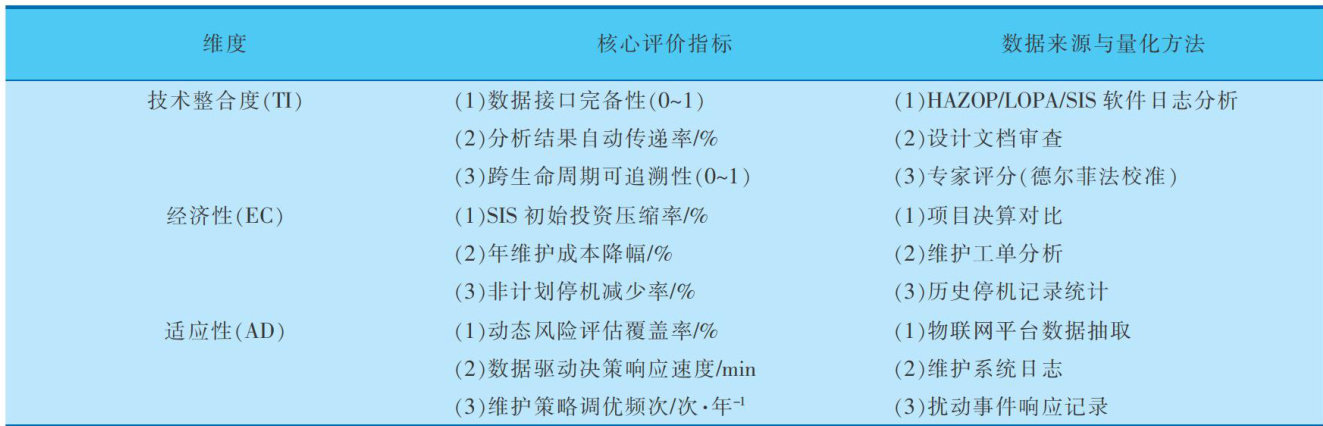 | 维度 | 核心评价指标 | 数据来源与量化方法 |
|---|---|---|
| 技术整合度(TI) | (1)数据接口完备性(0~1) | (1)HAZOP/LOPA/SIS软件日志分析 |
| | (2)分析结果自动传递率/% | (2)设计文档审查 |
| | (3)跨生命周期可追溯性(0~1) | (3)专家评分(德尔菲法校准) |
| 经济性(EC) | (1)SIS初始投资压缩率/% | (1)项目决算对比 |
| | (2)年维护成本降幅/% | (2)维护工单分析 |
| | (3)非计划停机减少率/% | (3)历史停机记录统计 |
| 适应性(AD) | (1)动态风险评估覆盖率/% | (1)物联网平台数据抽取 |
| | (2)数据驱动决策响应速度/min | (2)维护系统日志 |
| | (3)维护策略调优频次/次·年$^{-1}$ | (3)扰动事件响应记录 |